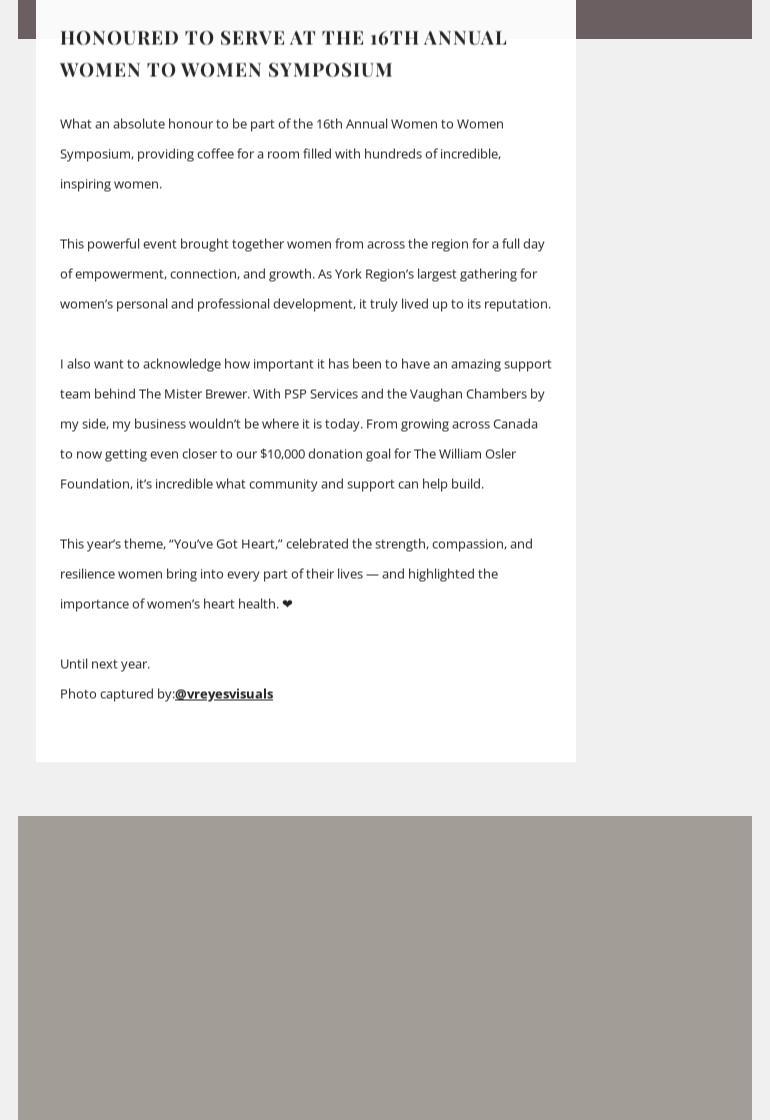 HONOURED TO SERVE AT THE 16TH ANNUAL WOMEN TO WOMEN SYMPOSIUM

What an absolute honour to be part of the 16th Annual Women to Women Symposium, providing coffee for a room filled with hundreds of incredible, inspiring women.

This powerful event brought together women from across the region for a full day of empowerment, connection, and growth. As York Region's largest gathering for women's personal and professional development, it truly lived up to its reputation.

I also want to acknowledge how important it has been to have an amazing support team behind The Mister Brewer. With PSP Services and the Vaughan Chambers by my side, my business wouldn't be where it is today. From growing across Canada to now getting even closer to our $10,000 donation goal for The William Osler Foundation, it's incredible what community and support can help build.

This year's theme, "You've Got Heart," celebrated the strength, compassion, and resilience women bring into every part of their lives — and highlighted the importance of women's heart health. ❤

Until next year.
Photo captured by:@vreyesvisuals